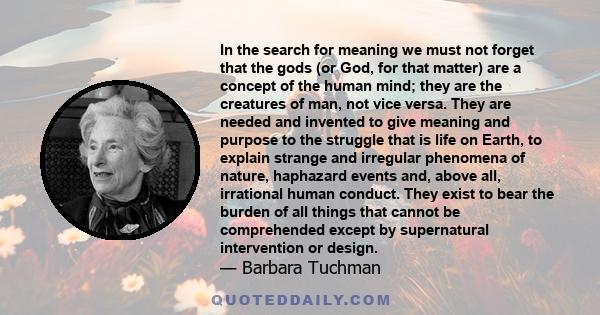 In the search for meaning we must not forget that the gods (or God, for that matter) are a concept of the human mind; they are the creatures of man, not vice versa. They are needed and invented to give meaning and purpose to the struggle that is life on Earth, to explain strange and irregular phenomena of nature, haphazard events and, above all, irrational human conduct. They exist to bear the burden of all things that cannot be comprehended except by supernatural intervention or design.

— Barbara Tuchman

QUOTEDDAILY.COM